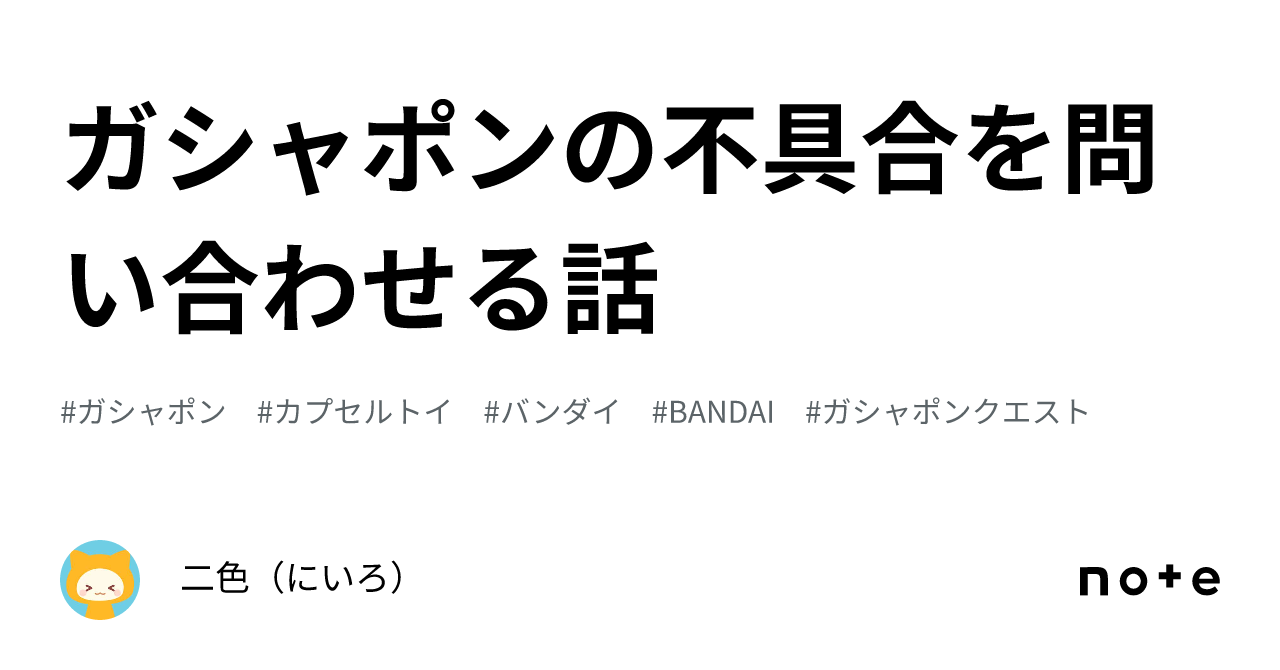 ガシャポンの不具合を問い合わせる話

#ガシャポン #カプセルトイ #バンダイ #BANDAI #ガシャポンクエスト

二色（にいろ）

note